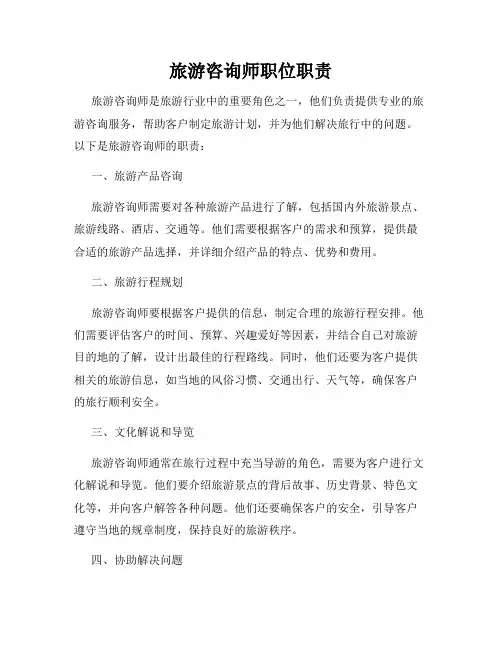 旅游咨询师职位职责

旅游咨询师是旅游行业中的重要角色之一，他们负责提供专业的旅游咨询服务，帮助客户制定旅游计划，并为他们解决旅行中的问题。以下是旅游咨询师的职责：

一、旅游产品咨询

旅游咨询师需要对各种旅游产品进行了解，包括国内外旅游景点、旅游线路、酒店、交通等。他们需要根据客户的需求和预算，提供最合适的旅游产品选择，并详细介绍产品的特点、优势和费用。

二、旅游行程规划

旅游咨询师要根据客户提供的信息，制定合理的旅游行程安排。他们需要评估客户的时间、预算、兴趣爱好等因素，并结合自己对旅游目的地的了解，设计出最佳的行程路线。同时，他们还要为客户提供相关的旅游信息，如当地的风俗习惯、交通出行、天气等，确保客户的旅行顺利安全。

三、文化解说和导览

旅游咨询师通常在旅行过程中充当导游的角色，需要为客户进行文化解说和导览。他们要介绍旅游景点的背后故事、历史背景、特色文化等，并向客户解答各种问题。他们还要确保客户的安全，引导客户遵守当地的规章制度，保持良好的旅游秩序。

四、协助解决问题